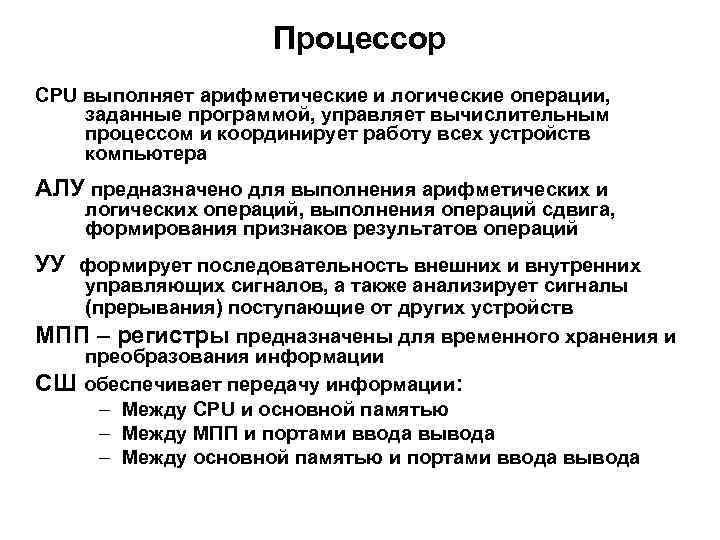 Процессор

CPU выполняет арифметические и логические операции, заданные программой, управляет вычислительным процессом и координирует работу всех устройств компьютера

АЛУ предназначено для выполнения арифметических и логических операций, выполнения операций сдвига, формирования признаков результатов операций

УУ формирует последовательность внешних и внутренних управляющих сигналов, а также анализирует сигналы (прерывания) поступающие от других устройств

МПП – регистры предназначены для временного хранения и преобразования информации

СШ обеспечивает передачу информации:
– Между CPU и основной памятью
– Между МПП и портами ввода вывода
– Между основной памятью и портами ввода вывода